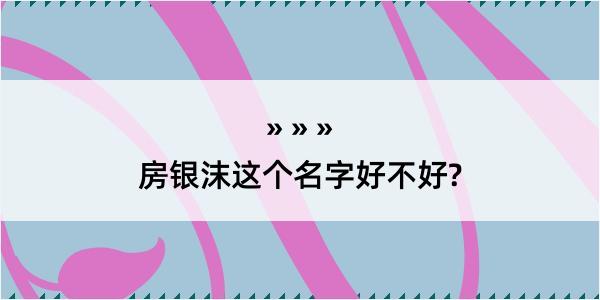 » » »

房银沫这个名字好不好?